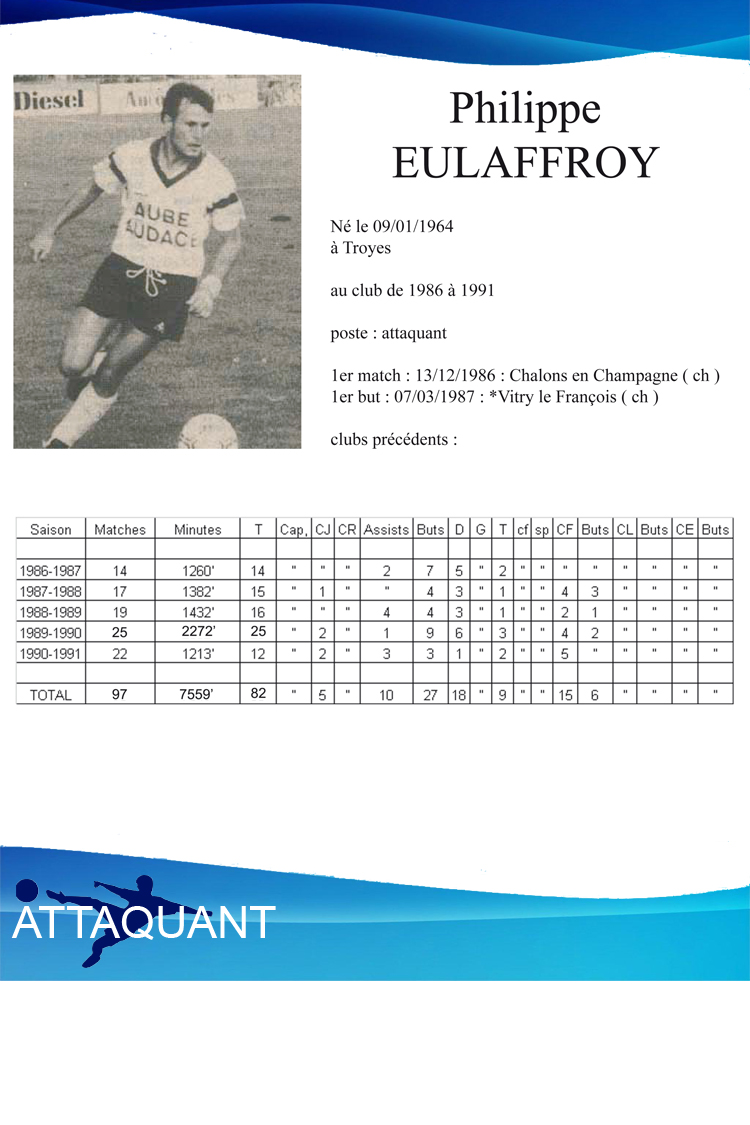 Diesel

AUBE AUDACE

Philippe EULAFFROY

Né le 09/01/1964
à Troyes

au club de 1986 à 1991

poste : attaquant

1er match : 13/12/1986 : Chalons en Champagne ( ch )
1er but : 07/03/1987 : *Vitry le François ( ch )

clubs précédents :

| Saison | Matches | Minutes | T | Cap, | CJ | CR | Assists | Buts | D | G | T | cf | sp | CF | Buts | CL | Buts | CE | Buts |
|---|---|---|---|---|---|---|---|---|---|---|---|---|---|---|---|---|---|---|---|
| | | | | | | | | | | | | | | | | | | | |
| 1986-1987 | 14 | 1260' | 14 | " | " | " | 2 | 7 | 5 | " | 2 | " | " | " | " | " | " | " | " |
| 1987-1988 | 17 | 1382' | 15 | " | 1 | " | " | 4 | 3 | " | 1 | " | " | 4 | 3 | " | " | " | " |
| 1988-1989 | 19 | 1432' | 16 | " | " | " | 4 | 4 | 3 | " | 1 | " | " | 2 | 1 | " | " | " | " |
| 1989-1990 | 25 | 2272' | 25 | " | 2 | " | 1 | 9 | 6 | " | 3 | " | " | 4 | 2 | " | " | " | " |
| 1990-1991 | 22 | 1213' | 12 | " | 2 | " | 3 | 3 | 1 | " | 2 | " | " | 5 | " | " | " | " | " |
| | | | | | | | | | | | | | | | | | | | |
| TOTAL | 97 | 7559' | 82 | " | 5 | " | 10 | 27 | 18 | " | 9 | " | " | 15 | 6 | " | " | " | " |

ATTAQUANT